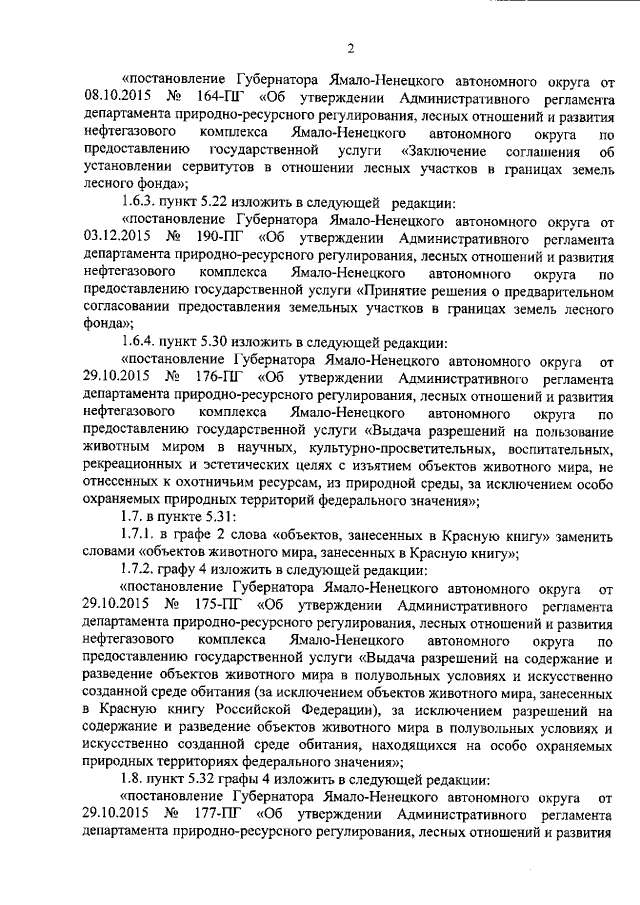 2

«постановление Губернатора Ямало-Ненецкого автономного округа от 08.10.2015 № 164-ПГ «Об утверждении Административного регламента департамента природно-ресурсного регулирования, лесных отношений и развития нефтегазового комплекса Ямало-Ненецкого автономного округа по предоставлению государственной услуги «Заключение соглашения об установлении сервитутов в отношении лесных участков в границах земель лесного фонда»;

1.6.3. пункт 5.22 изложить в следующей редакции:

«постановление Губернатора Ямало-Ненецкого автономного округа от 03.12.2015 № 190-ПГ «Об утверждении Административного регламента департамента природно-ресурсного регулирования, лесных отношений и развития нефтегазового комплекса Ямало-Ненецкого автономного округа по предоставлению государственной услуги «Принятие решения о предварительном согласовании предоставления земельных участков в границах земель лесного фонда»;

1.6.4. пункт 5.30 изложить в следующей редакции:

«постановление Губернатора Ямало-Ненецкого автономного округа от 29.10.2015 № 176-ПГ «Об утверждении Административного регламента департамента природно-ресурсного регулирования, лесных отношений и развития нефтегазового комплекса Ямало-Ненецкого автономного округа по предоставлению государственной услуги «Выдача разрешений на пользование животным миром в научных, культурно-просветительных, воспитательных, рекреационных и эстетических целях с изъятием объектов животного мира, не отнесенных к охотничьим ресурсам, из природной среды, за исключением особо охраняемых природных территорий федерального значения»;

1.7. в пункте 5.31:

1.7.1. в графе 2 слова «объектов, занесенных в Красную книгу» заменить словами «объектов животного мира, занесенных в Красную книгу»;

1.7.2. графу 4 изложить в следующей редакции:

«постановление Губернатора Ямало-Ненецкого автономного округа от 29.10.2015 № 175-ПГ «Об утверждении Административного регламента департамента природно-ресурсного регулирования, лесных отношений и развития нефтегазового комплекса Ямало-Ненецкого автономного округа по предоставлению государственной услуги «Выдача разрешений на содержание и разведение объектов животного мира в полувольных условиях и искусственно созданной среде обитания (за исключением объектов животного мира, занесенных в Красную книгу Российской Федерации), за исключением разрешений на содержание и разведение объектов животного мира в полувольных условиях и искусственно созданной среде обитания, находящихся на особо охраняемых природных территориях федерального значения»;

1.8. пункт 5.32 графы 4 изложить в следующей редакции:

«постановление Губернатора Ямало-Ненецкого автономного округа от 29.10.2015 № 177-ПГ «Об утверждении Административного регламента департамента природно-ресурсного регулирования, лесных отношений и развития